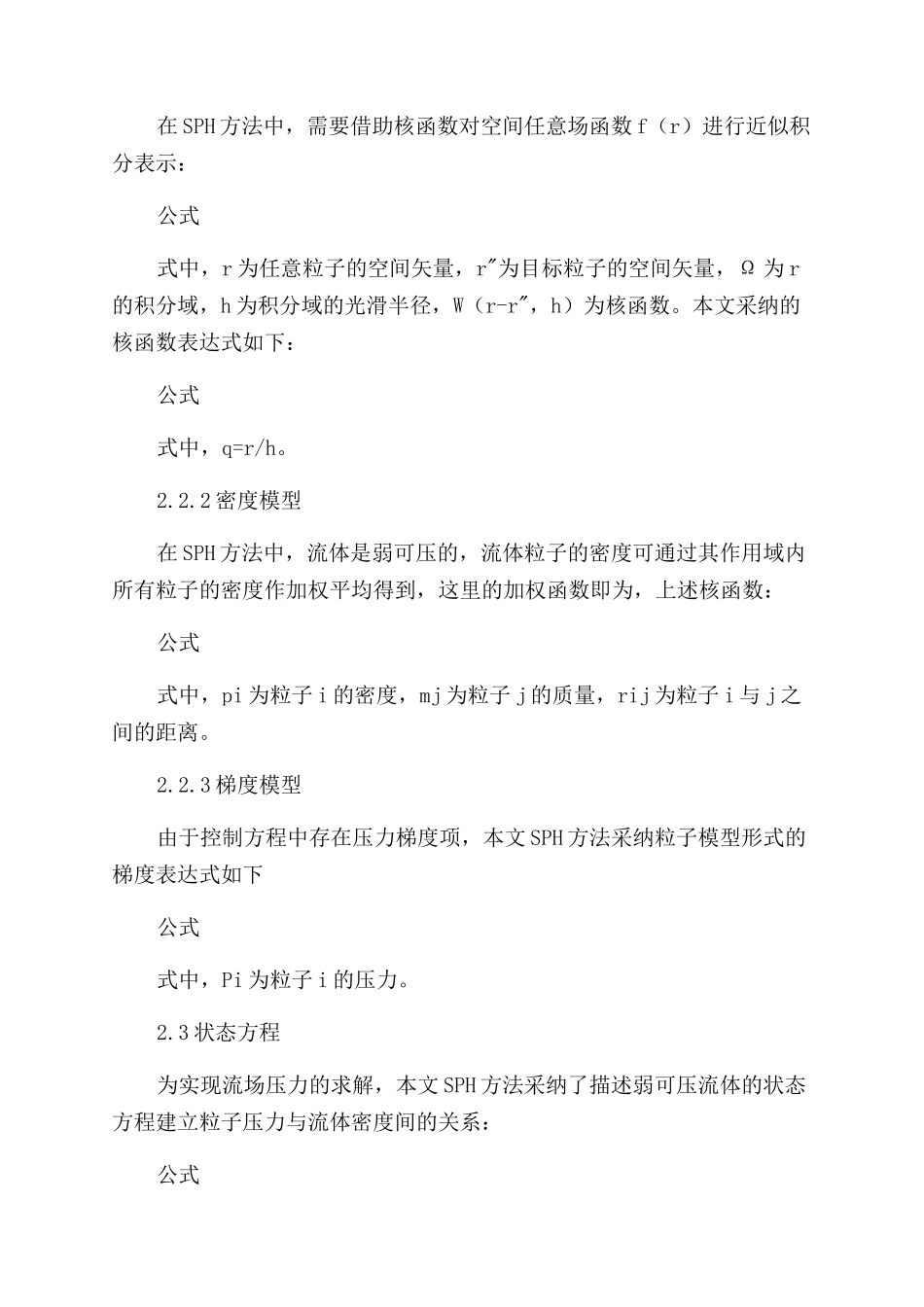 在SPH方法中，需要借助核函数对空间任意场函数f（r）进行近似积分表示：

公式

式中，r为任意粒子的空间矢量，r″为目标粒子的空间矢量，Ω为r的积分域，h为积分域的光滑半径，W（r-r″，h）为核函数。本文采纳的核函数表达式如下：

公式

式中，q=r/h。

2.2.2密度模型

在SPH方法中，流体是弱可压的，流体粒子的密度可通过其作用域内所有粒子的密度作加权平均得到，这里的加权函数即为，上述核函数：

公式

式中，pi为粒子i的密度，mj为粒子j的质量，rij为粒子i与j之间的距离。

2.2.3梯度模型

由于控制方程中存在压力梯度项，本文SPH方法采纳粒子模型形式的梯度表达式如下

公式

式中，Pi为粒子i的压力。

2.3状态方程

为实现流场压力的求解，本文SPH方法采纳了描述弱可压流体的状态方程建立粒子压力与流体密度间的关系：

公式